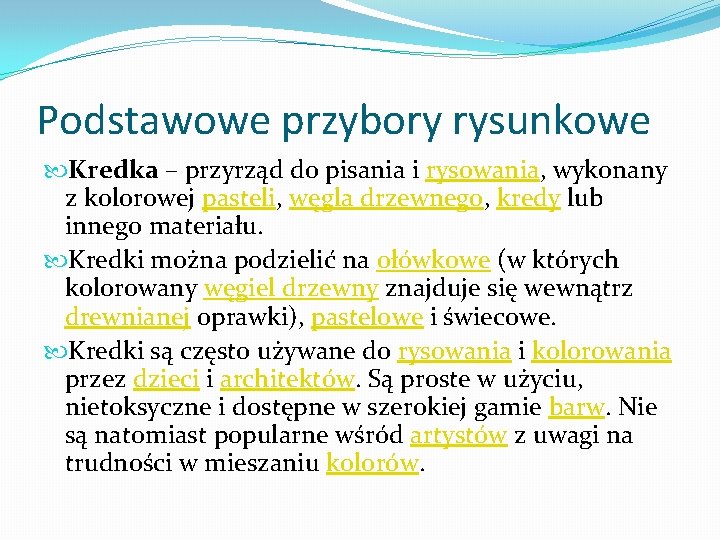 Podstawowe przybory rysunkowe

Kredka – przyrząd do pisania i rysowania, wykonany z kolorowej pasteli, węgla drzewnego, kredy lub innego materiału.

Kredki można podzielić na ołówkowe (w których kolorowany węgiel drzewny znajduje się wewnątrz drewnianej oprawki), pastelowe i świecowe.

Kredki są często używane do rysowania i kolorowania przez dzieci i architektów. Są proste w użyciu, nietoksyczne i dostępne w szerokiej gamie barw. Nie są natomiast popularne wśród artystów z uwagi na trudności w mieszaniu kolorów.